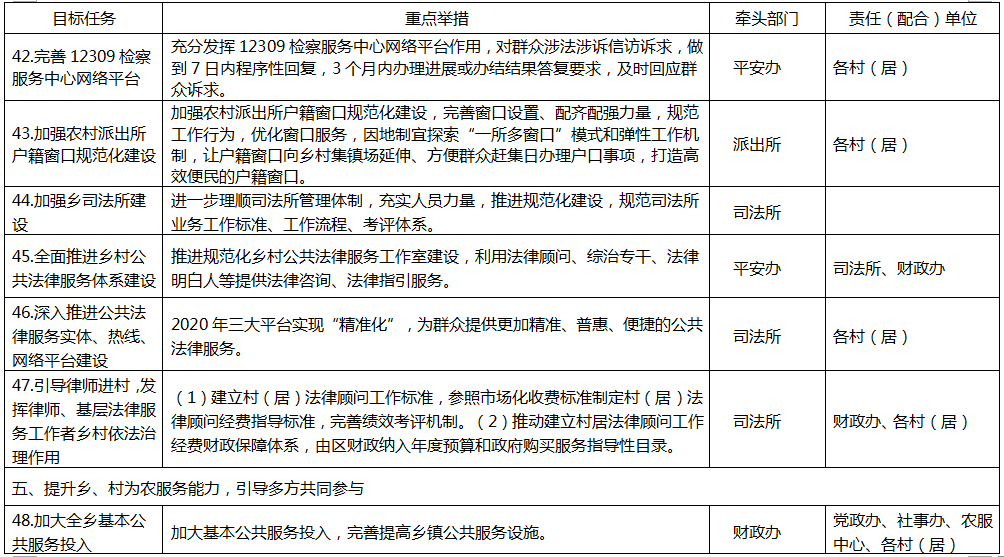 | 目标任务 | 重点举措 | 牵头部门 | 责任（配合）单位 |
|---|---|---|---|
| 42.完善 12309 检察服务中心网络平台 | 充分发挥 12309 检察服务中心网络平台作用，对群众涉法涉诉信访诉求，做到 7 日内程序性回复，3 个月内办理进展或办结结果答复要求，及时回应群众诉求。 | 平安办 | 各村（居） |
| 43.加强农村派出所户籍窗口规范化建设 | 加强农村派出所户籍窗口规范化建设，完善窗口设置、配齐配强力量，规范工作行为，优化窗口服务，因地制宜探索“一所多窗口”模式和弹性工作机制，让户籍窗口向乡村集镇场延伸、方便群众赶集日办理户口事项，打造高效便民的户籍窗口。 | 派出所 | 各村（居） |
| 44.加强乡司法所建设 | 进一步理顺司法所管理体制，充实人员力量，推进规范化建设，规范司法所业务工作标准、工作流程、考评体系。 | 司法所 |  |
| 45.全面推进乡村公共法律服务体系建设 | 推进规范化乡村公共法律服务工作室建设，利用法律顾问、综治专干、法律明白人等提供法律咨询、法律指引服务。 | 平安办 | 司法所、财政办 |
| 46.深入推进公共法律服务实体、热线、网络平台建设 | 2020 年三大平台实现“精准化”，为群众提供更加精准、普惠、便捷的公共法律服务。 | 司法所 | 各村（居） |
| 47.引导律师进村，发挥律师、基层法律服务工作者乡村依法治理作用 | （1）建立村（居）法律顾问工作标准，参照市场化收费标准制定村（居）法律顾问经费指导标准，完善绩效考评机制。（2）推动建立村居法律顾问工作经费财政保障体系，由区财政纳入年度预算和政府购买服务指导性目录。 | 司法所 | 财政办、各村（居） |
| 五、提升乡、村为农服务能力，引导多方共同参与 |  |  |  |
| 48.加大全乡基本公共服务投入 | 加大基本公共服务投入，完善提高乡镇公共服务设施。 | 财政办 | 党政办、社事办、农服中心、各村（居） |